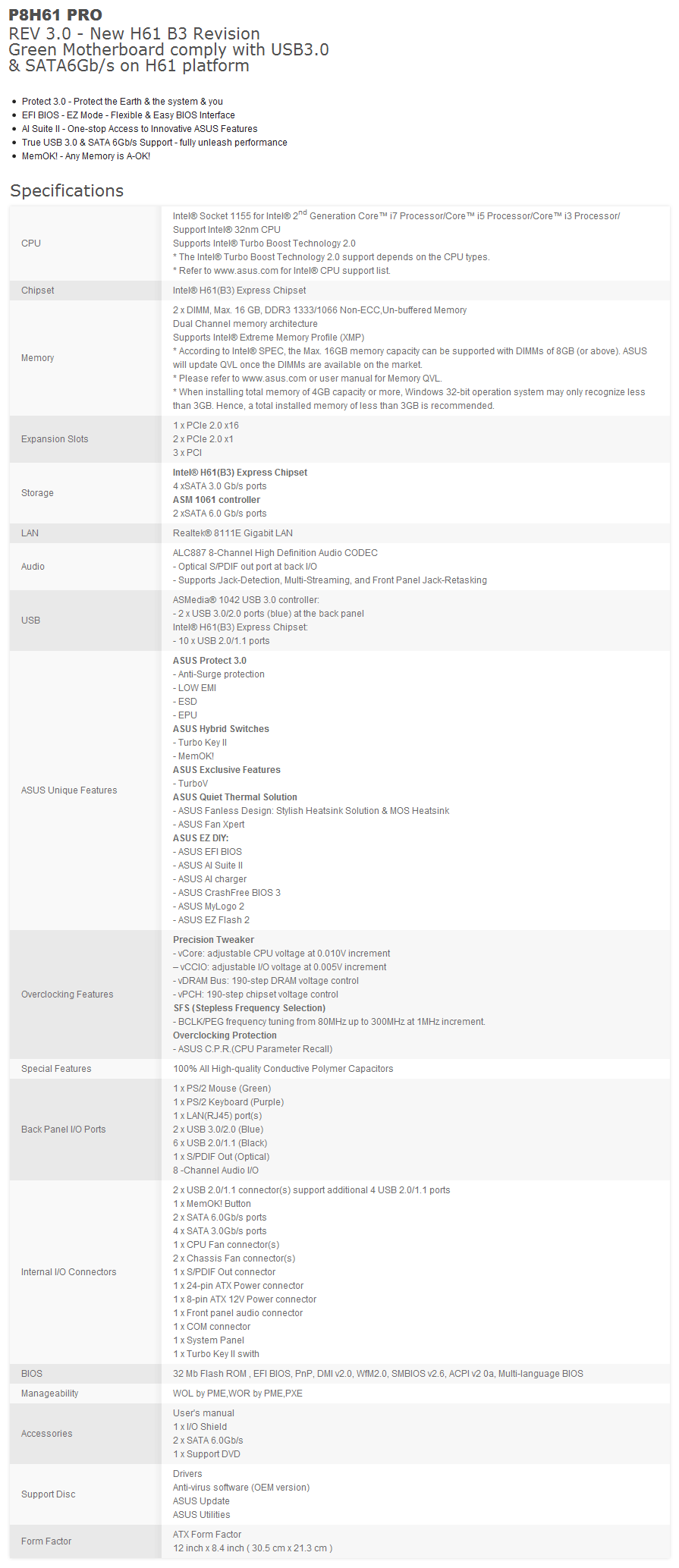 P8H61 PRO
REV 3.0 - New H61 B3 Revision
Green Motherboard comply with USB3.0 & SATA6Gb/s on H61 platform

- Protect 3.0 - Protect the Earth & the system & you
- EFI BIOS - EZ Mode - Flexible & Easy BIOS Interface
- AI Suite II - One-stop Access to Innovative ASUS Features
- True USB 3.0 & SATA 6Gb/s Support - fully unleash performance
- MemOK! - Any Memory is A-OK!

Specifications

| | |
|---|---|
| CPU | Intel® Socket 1155 for Intel® 2$^{nd}$ Generation Core™ i7 Processor/Core™ i5 Processor/Core™ i3 Processor/ Support Intel® 32nm CPU Supports Intel® Turbo Boost Technology 2.0 * The Intel® Turbo Boost Technology 2.0 support depends on the CPU types. * Refer to www.asus.com for Intel® CPU support list. |
| Chipset | Intel® H61(B3) Express Chipset |
| Memory | 2 x DIMM, Max. 16 GB, DDR3 1333/1066 Non-ECC,Un-buffered Memory Dual Channel memory architecture Supports Intel® Extreme Memory Profile (XMP) * According to Intel® SPEC, the Max. 16GB memory capacity can be supported with DIMMs of 8GB (or above). ASUS will update QVL once the DIMMs are available on the market. * Please refer to www.asus.com or user manual for Memory QVL. * When installing total memory of 4GB capacity or more, Windows 32-bit operation system may only recognize less than 3GB. Hence, a total installed memory of less than 3GB is recommended. |
| Expansion Slots | 1 x PCIe 2.0 x16 2 x PCIe 2.0 x1 3 x PCI |
| Storage | Intel® H61(B3) Express Chipset 4 xSATA 3.0 Gb/s ports ASM 1061 controller 2 xSATA 6.0 Gb/s ports |
| LAN | Realtek® 8111E Gigabit LAN |
| Audio | ALC887 8-Channel High Definition Audio CODEC - Optical S/PDIF out port at back I/O - Supports Jack-Detection, Multi-Streaming, and Front Panel Jack-Retasking |
| USB | ASMedia® 1042 USB 3.0 controller: - 2 x USB 3.0/2.0 ports (blue) at the back panel Intel® H61(B3) Express Chipset: - 10 x USB 2.0/1.1 ports |
| ASUS Unique Features | ASUS Protect 3.0 - Anti-Surge protection - LOW EMI - ESD - EPU ASUS Hybrid Switches - Turbo Key II - MemOK! ASUS Exclusive Features - TurboV ASUS Quiet Thermal Solution - ASUS Fanless Design: Stylish Heatsink Solution & MOS Heatsink - ASUS Fan Xpert ASUS EZ DIY: - ASUS EFI BIOS - ASUS AI Suite II - ASUS AI charger - ASUS CrashFree BIOS 3 - ASUS MyLogo 2 - ASUS EZ Flash 2 |
| Overclocking Features | Precision Tweaker - vCore: adjustable CPU voltage at 0.010V increment – vCCIO: adjustable I/O voltage at 0.005V increment - vDRAM Bus: 190-step DRAM voltage control - vPCH: 190-step chipset voltage control SFS (Stepless Frequency Selection) - BCLK/PEG frequency tuning from 80MHz up to 300MHz at 1MHz increment. Overclocking Protection - ASUS C.P.R.(CPU Parameter Recall) |
| Special Features | 100% All High-quality Conductive Polymer Capacitors |
| Back Panel I/O Ports | 1 x PS/2 Mouse (Green) 1 x PS/2 Keyboard (Purple) 1 x LAN(RJ45) port(s) 2 x USB 3.0/2.0 (Blue) 6 x USB 2.0/1.1 (Black) 1 x S/PDIF Out (Optical) 8 -Channel Audio I/O |
| Internal I/O Connectors | 2 x USB 2.0/1.1 connector(s) support additional 4 USB 2.0/1.1 ports 1 x MemOK! Button 2 x SATA 6.0Gb/s ports 4 x SATA 3.0Gb/s ports 1 x CPU Fan connector(s) 2 x Chassis Fan connector(s) 1 x S/PDIF Out connector 1 x 24-pin ATX Power connector 1 x 8-pin ATX 12V Power connector 1 x Front panel audio connector 1 x COM connector 1 x System Panel 1 x Turbo Key II swith |
| BIOS | 32 Mb Flash ROM , EFI BIOS, PnP, DMI v2.0, WfM2.0, SMBIOS v2.6, ACPI v2 0a, Multi-language BIOS |
| Manageability | WOL by PME,WOR by PME,PXE |
| Accessories | User's manual 1 x I/O Shield 2 x SATA 6.0Gb/s 1 x Support DVD |
| Support Disc | Drivers Anti-virus software (OEM version) ASUS Update ASUS Utilities |
| Form Factor | ATX Form Factor 12 inch x 8.4 inch ( 30.5 cm x 21.3 cm ) |